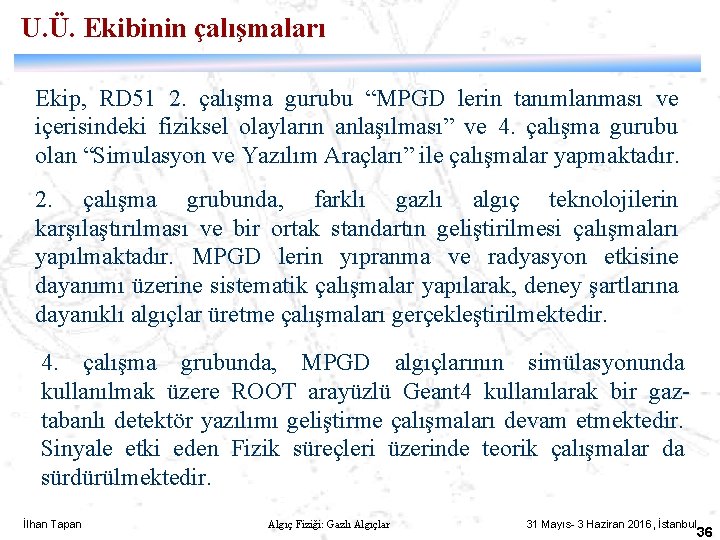 U.Ü. Ekibinin çalışmaları

Ekip, RD51 2. çalışma gurubu “MPGD lerin tanımlanması ve içerisindeki fiziksel olayların anlaşılması” ve 4. çalışma gurubu olan “Simulasyon ve Yazılım Araçları” ile çalışmalar yapmaktadır.

2. çalışma grubunda, farklı gazlı algıç teknolojilerin karşılaştırılması ve bir ortak standartın geliştirilmesi çalışmaları yapılmaktadır. MPGD lerin yıpranma ve radyasyon etkisine dayanımı üzerine sistematik çalışmalar yapılarak, deney şartlarına dayanıklı algıçlar üretme çalışmaları gerçekleştirilmektedir.

4. çalışma grubunda, MPGD algıçlarının simülasyonunda kullanılmak üzere ROOT arayüzlü Geant4 kullanılarak bir gaz-tabanlı detektör yazılımı geliştirme çalışmaları devam etmektedir. Sinyale etki eden Fizik süreçleri üzerinde teorik çalışmalar da sürdürülmektedir.

İlhan Tapan Algıç Fiziği: Gazlı Algıçlar 31 Mayıs- 3 Haziran 2016, İstanbul 36